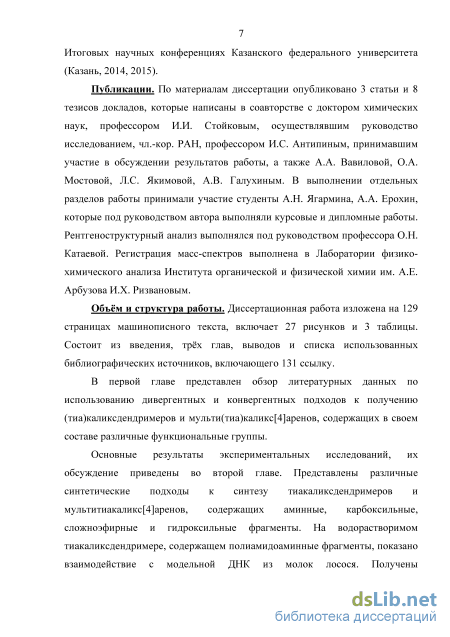 7

Итоговых научных конференциях Казанского федерального университета (Казань, 2014, 2015).

Публикации. По материалам диссертации опубликовано 3 статьи и 8 тезисов докладов, которые написаны в соавторстве с доктором химических наук, профессором И.И. Стойковым, осуществлявшим руководство исследованием, чл.-кор. РАН, профессором И.С. Антипиным, принимавшим участие в обсуждении результатов работы, а также А.А. Вавиловой, О.А. Мостовой, Л.С. Якимовой, А.В. Галухиным. В выполнении отдельных разделов работы принимали участие студенты А.Н. Ягармина, А.А. Ерохин, которые под руководством автора выполняли курсовые и дипломные работы. Рентгеноструктурный анализ выполнялся под руководством профессора О.Н. Катаевой. Регистрация масс-спектров выполнена в Лаборатории физико-химического анализа Института органической и физической химии им. А.Е. Арбузова И.Х. Ризвановым.

Объём и структура работы. Диссертационная работа изложена на 129 страницах машинописного текста, включает 27 рисунков и 3 таблицы. Состоит из введения, трёх глав, выводов и списка использованных библиографических источников, включающего 131 ссылку.

В первой главе представлен обзор литературных данных по использованию дивергентных и конвергентных подходов к получению (тиа)каликсдендримеров и мульти(тиа)каликс[4]аренов, содержащих в своем составе различные функциональные группы.

Основные результаты экспериментальных исследований, их обсуждение приведены во второй главе. Представлены различные синтетические подходы к синтезу тиакаликсдендримеров и мультитиакаликс[4]аренов, содержащих аминные, карбоксильные, сложноэфирные и гидроксильные фрагменты. На водорастворимом тиакаликсдендримере, содержащем полиамидоаминные фрагменты, показано взаимодействие с модельной ДНК из молок лосося. Получены

dsLib.net
библиотека диссертаций